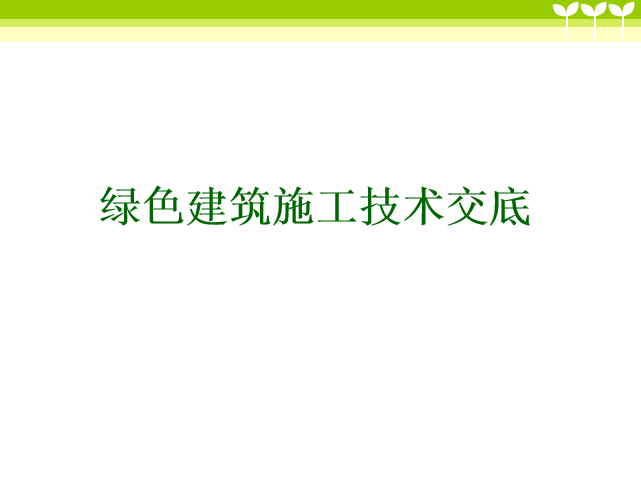 绿色建筑施工技术交底